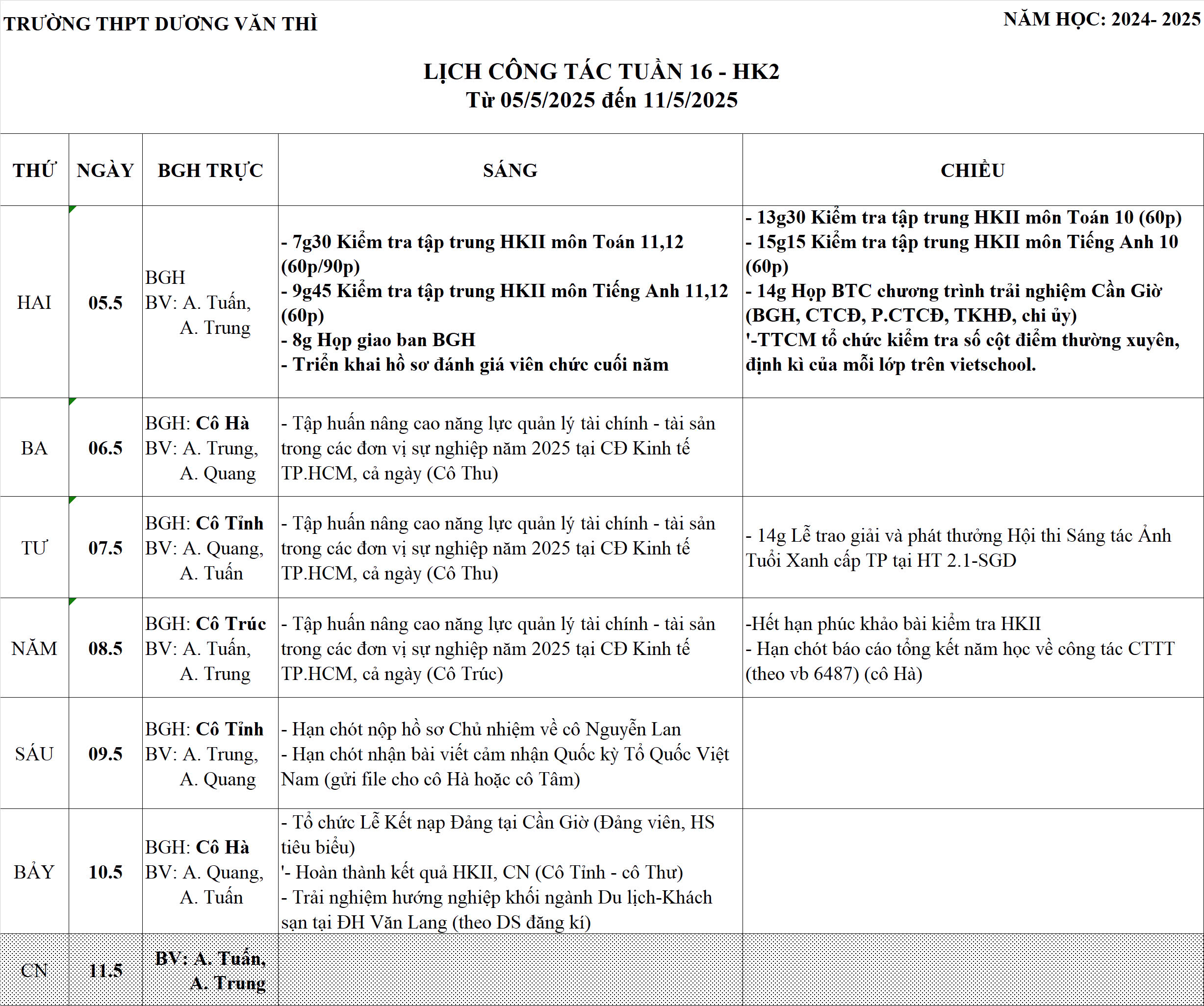 TRƯỜNG THPT DƯƠNG VĂN THÌ

NĂM HỌC: 2024- 2025

LỊCH CÔNG TÁC TUẦN 16 - HK2
Từ 05/5/2025 đến 11/5/2025

| THỨ | NGÀY | BGH TRỰC | SÁNG | CHIỀU |
|---|---|---|---|---|
| HAI | 05.5 | BGH BV: A. Tuấn, A. Trung | - 7g30 Kiểm tra tập trung HKII môn Toán 11,12 (60p/90p) - 9g45 Kiểm tra tập trung HKII môn Tiếng Anh 11,12 (60p) - 8g Họp giao ban BGH - Triển khai hồ sơ đánh giá viên chức cuối năm | - 13g30 Kiểm tra tập trung HKII môn Toán 10 (60p) - 15g15 Kiểm tra tập trung HKII môn Tiếng Anh 10 (60p) - 14g Họp BTC chương trình trải nghiệm Cần Giờ (BGH, CTCĐ, P.CTCĐ, TKHĐ, chi ủy) '-TTCM tổ chức kiểm tra số cột điểm thường xuyên, định kì của mỗi lớp trên vietschool. |
| BA | 06.5 | BGH: Cô Hà BV: A. Trung, A. Quang | - Tập huấn nâng cao năng lực quản lý tài chính - tài sản trong các đơn vị sự nghiệp năm 2025 tại CĐ Kinh tế TP.HCM, cả ngày (Cô Thu) | |
| TƯ | 07.5 | BGH: Cô Tỉnh BV: A. Quang, A. Tuấn | - Tập huấn nâng cao năng lực quản lý tài chính - tài sản trong các đơn vị sự nghiệp năm 2025 tại CĐ Kinh tế TP.HCM, cả ngày (Cô Thu) | - 14g Lễ trao giải và phát thưởng Hội thi Sáng tác Ảnh Tuổi Xanh cấp TP tại HT 2.1-SGD |
| NĂM | 08.5 | BGH: Cô Trúc BV: A. Tuấn, A. Trung | - Tập huấn nâng cao năng lực quản lý tài chính - tài sản trong các đơn vị sự nghiệp năm 2025 tại CĐ Kinh tế TP.HCM, cả ngày (Cô Trúc) | -Hết hạn phúc khảo bài kiểm tra HKII - Hạn chót báo cáo tổng kết năm học về công tác CTTT (theo vb 6487) (cô Hà) |
| SÁU | 09.5 | BGH: Cô Tỉnh BV: A. Trung, A. Quang | - Hạn chót nộp hồ sơ Chủ nhiệm về cô Nguyễn Lan - Hạn chót nhận bài viết cảm nhận Quốc kỳ Tổ Quốc Việt Nam (gửi file cho cô Hà hoặc cô Tâm) | |
| BẢY | 10.5 | BGH: Cô Hà BV: A. Quang, A. Tuấn | - Tổ chức Lễ Kết nạp Đảng tại Cần Giờ (Đảng viên, HS tiêu biểu) '- Hoàn thành kết quả HKII, CN (Cô Tỉnh - cô Thư) - Trải nghiệm hướng nghiệp khối ngành Du lịch-Khách sạn tại ĐH Văn Lang (theo DS đăng kí) | |
| CN | 11.5 | BV: A. Tuấn, A. Trung | | |